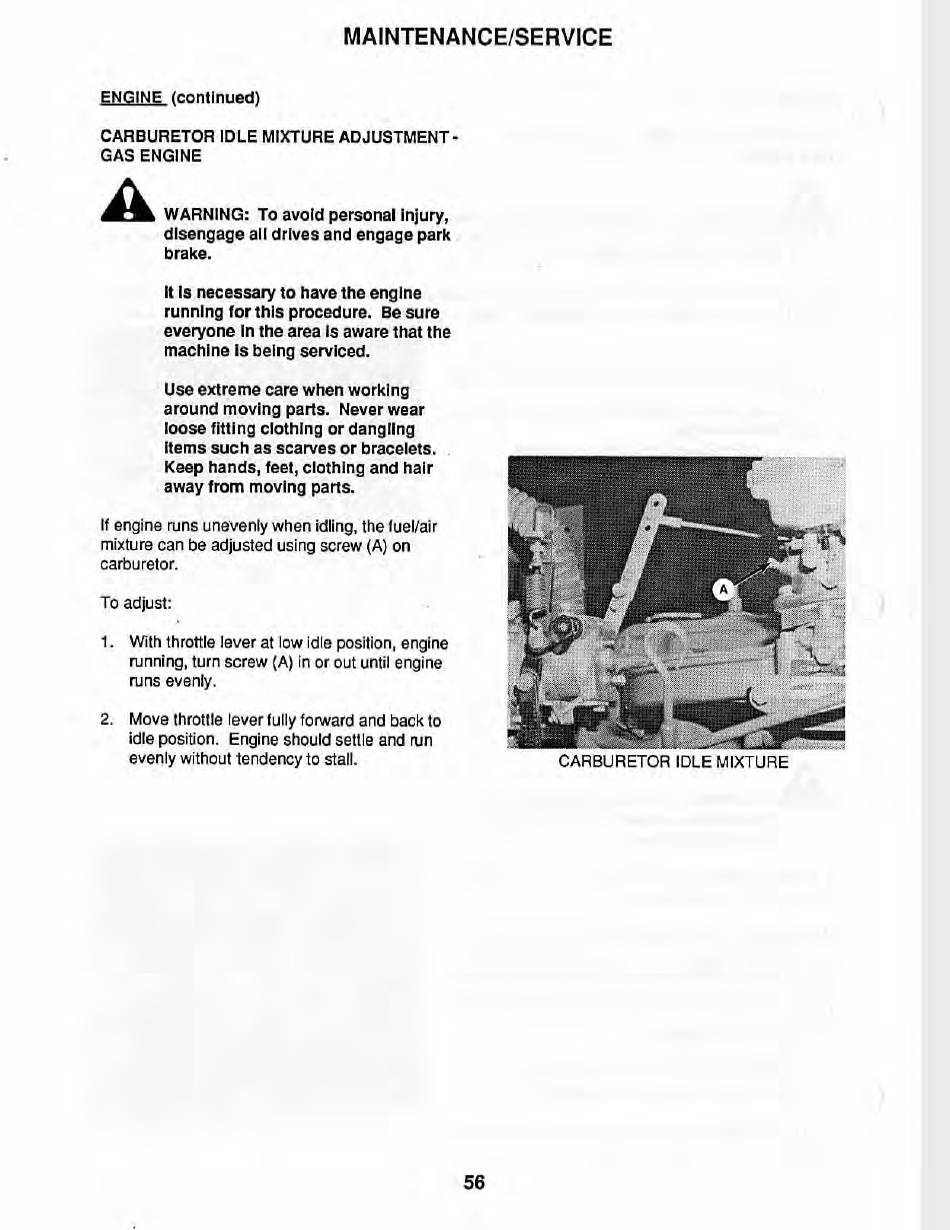 MAINTENANCE/SERVICE

ENGINE (continued)

CARBURETOR IDLE MIXTURE ADJUSTMENT - GAS ENGINE

WARNING: To avoid personal injury, disengage all drives and engage park brake.

It is necessary to have the engine running for this procedure. Be sure everyone in the area is aware that the machine is being serviced.

Use extreme care when working around moving parts. Never wear loose fitting clothing or dangling items such as scarves or bracelets. Keep hands, feet, clothing and hair away from moving parts.

If engine runs unevenly when idling, the fuel/air mixture can be adjusted using screw (A) on carburetor.

To adjust:

1. With throttle lever at low idle position, engine running, turn screw (A) in or out until engine runs evenly.

2. Move throttle lever fully forward and back to idle position. Engine should settle and run evenly without tendency to stall.

A

CARBURETOR IDLE MIXTURE

56